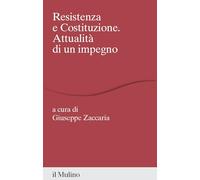 Resistenza e Costituzione. Attualità di un impegno

a cura di
Giuseppe Zaccaria

il Mulino